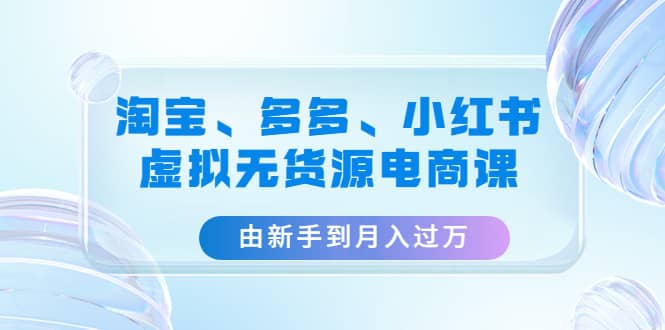 淘宝、多多、小红书
虚拟无货源电商课

由新手到月入过万